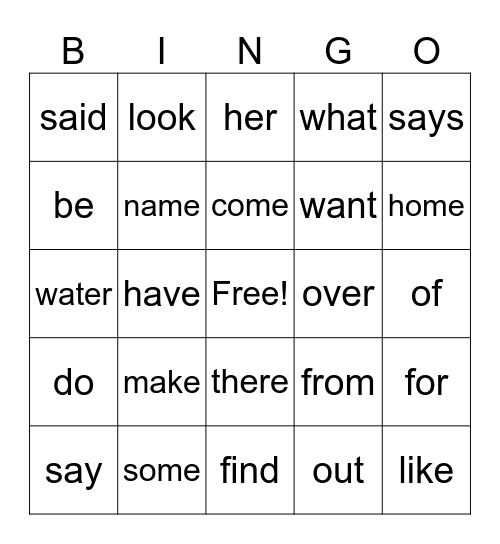 | B | I | N | G | O |
|---|---|---|---|---|
| said | look | her | what | says |
| be | name | come | want | home |
| water | have | Free! | over | of |
| do | make | there | from | for |
| say | some | find | out | like |